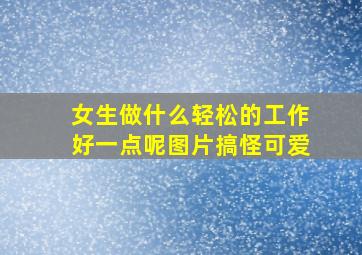 女生做什么轻松的工作好一点呢图片搞怪可爱